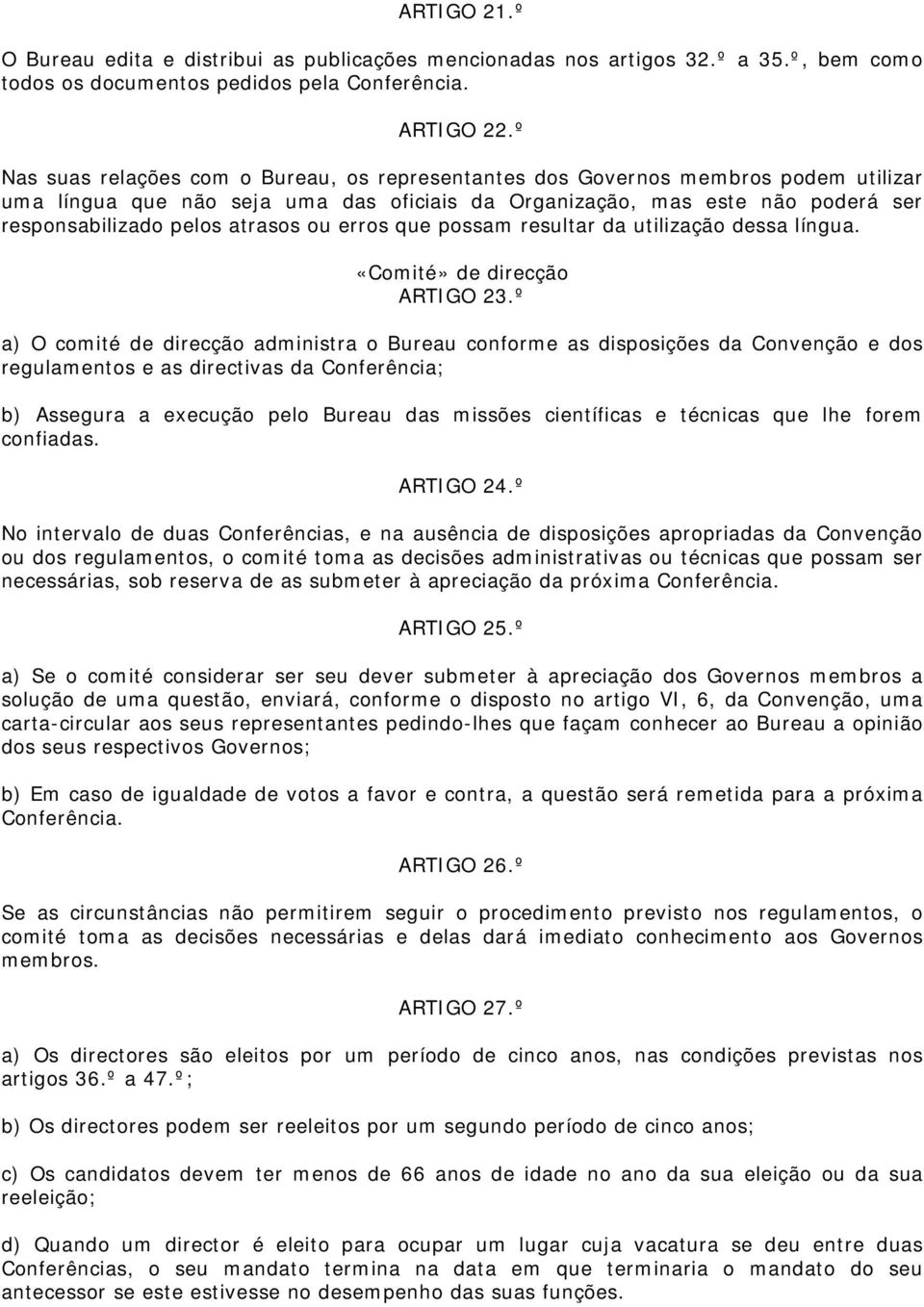 ARTIGO 21.º

O Bureau edita e distribui as publicações mencionadas nos artigos 32.º a 35.º, bem como todos os documentos pedidos pela Conferência.

ARTIGO 22.º

Nas suas relações com o Bureau, os representantes dos Governos membros podem utilizar uma língua que não seja uma das oficiais da Organização, mas este não poderá ser responsabilizado pelos atrasos ou erros que possam resultar da utilização dessa língua.

«Comité» de direcção
ARTIGO 23.º

a) O comité de direcção administra o Bureau conforme as disposições da Convenção e dos regulamentos e as directivas da Conferência;

b) Assegura a execução pelo Bureau das missões científicas e técnicas que lhe forem confiadas.

ARTIGO 24.º

No intervalo de duas Conferências, e na ausência de disposições apropriadas da Convenção ou dos regulamentos, o comité toma as decisões administrativas ou técnicas que possam ser necessárias, sob reserva de as submeter à apreciação da próxima Conferência.

ARTIGO 25.º

a) Se o comité considerar ser seu dever submeter à apreciação dos Governos membros a solução de uma questão, enviará, conforme o disposto no artigo VI, 6, da Convenção, uma carta-circular aos seus representantes pedindo-lhes que façam conhecer ao Bureau a opinião dos seus respectivos Governos;

b) Em caso de igualdade de votos a favor e contra, a questão será remetida para a próxima Conferência.

ARTIGO 26.º

Se as circunstâncias não permitirem seguir o procedimento previsto nos regulamentos, o comité toma as decisões necessárias e delas dará imediato conhecimento aos Governos membros.

ARTIGO 27.º

a) Os directores são eleitos por um período de cinco anos, nas condições previstas nos artigos 36.º a 47.º;

b) Os directores podem ser reeleitos por um segundo período de cinco anos;

c) Os candidatos devem ter menos de 66 anos de idade no ano da sua eleição ou da sua reeleição;

d) Quando um director é eleito para ocupar um lugar cuja vacatura se deu entre duas Conferências, o seu mandato termina na data em que terminaria o mandato do seu antecessor se este estivesse no desempenho das suas funções.